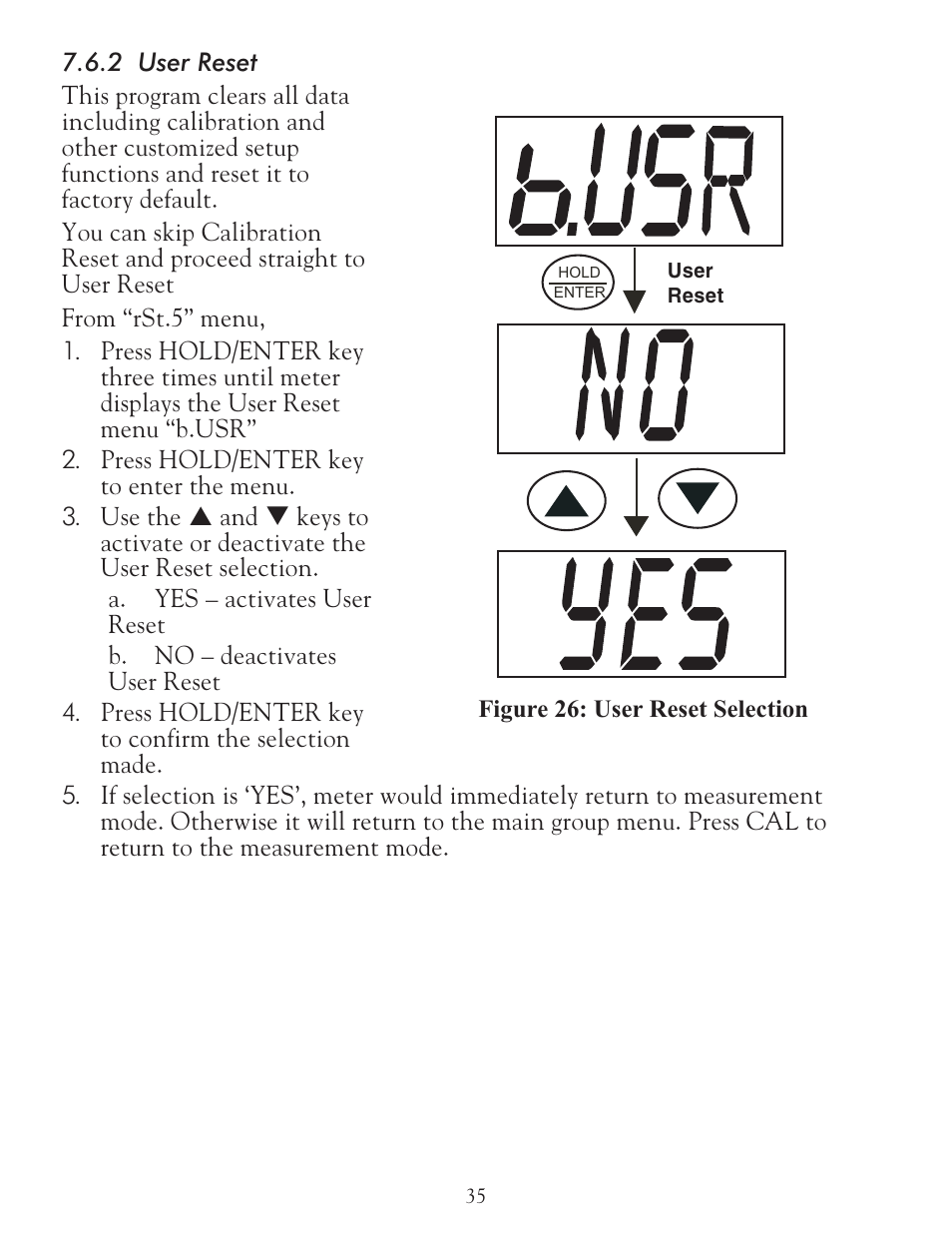 7.6.2 User Reset

This program clears all data including calibration and other customized setup functions and reset it to factory default.

You can skip Calibration Reset and proceed straight to User Reset

From “rSt.5” menu,

1. Press HOLD/ENTER key three times until meter displays the User Reset menu “b.USR”
2. Press HOLD/ENTER key to enter the menu.
3. Use the ▲ and ▼ keys to activate or deactivate the User Reset selection.
a. YES – activates User Reset
b. NO – deactivates User Reset
4. Press HOLD/ENTER key to confirm the selection made.
5. If selection is ‘YES’, meter would immediately return to measurement mode. Otherwise it will return to the main group menu. Press CAL to return to the measurement mode.

b.USR

HOLD ENTER

User Reset

NO

YES

Figure 26: User Reset Selection

35